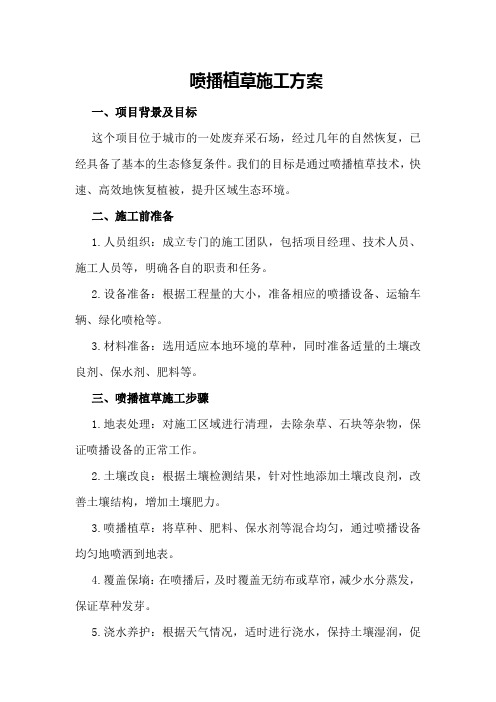 喷播植草施工方案

一、项目背景及目标

这个项目位于城市的一处废弃采石场，经过几年的自然恢复，已经具备了基本的生态修复条件。我们的目标是通过喷播植草技术，快速、高效地恢复植被，提升区域生态环境。

二、施工前准备

1.人员组织：成立专门的施工团队，包括项目经理、技术人员、施工人员等，明确各自的职责和任务。

2.设备准备：根据工程量的大小，准备相应的喷播设备、运输车辆、绿化喷枪等。

3.材料准备：选用适应本地环境的草种，同时准备适量的土壤改良剂、保水剂、肥料等。

三、喷播植草施工步骤

1.地表处理：对施工区域进行清理，去除杂草、石块等杂物，保证喷播设备的正常工作。

2.土壤改良：根据土壤检测结果，针对性地添加土壤改良剂，改善土壤结构，增加土壤肥力。

3.喷播植草：将草种、肥料、保水剂等混合均匀，通过喷播设备均匀地喷洒到地表。

4.覆盖保墒：在喷播后，及时覆盖无纺布或草帘，减少水分蒸发，保证草种发芽。

5.浇水养护：根据天气情况，适时进行浇水，保持土壤湿润，促